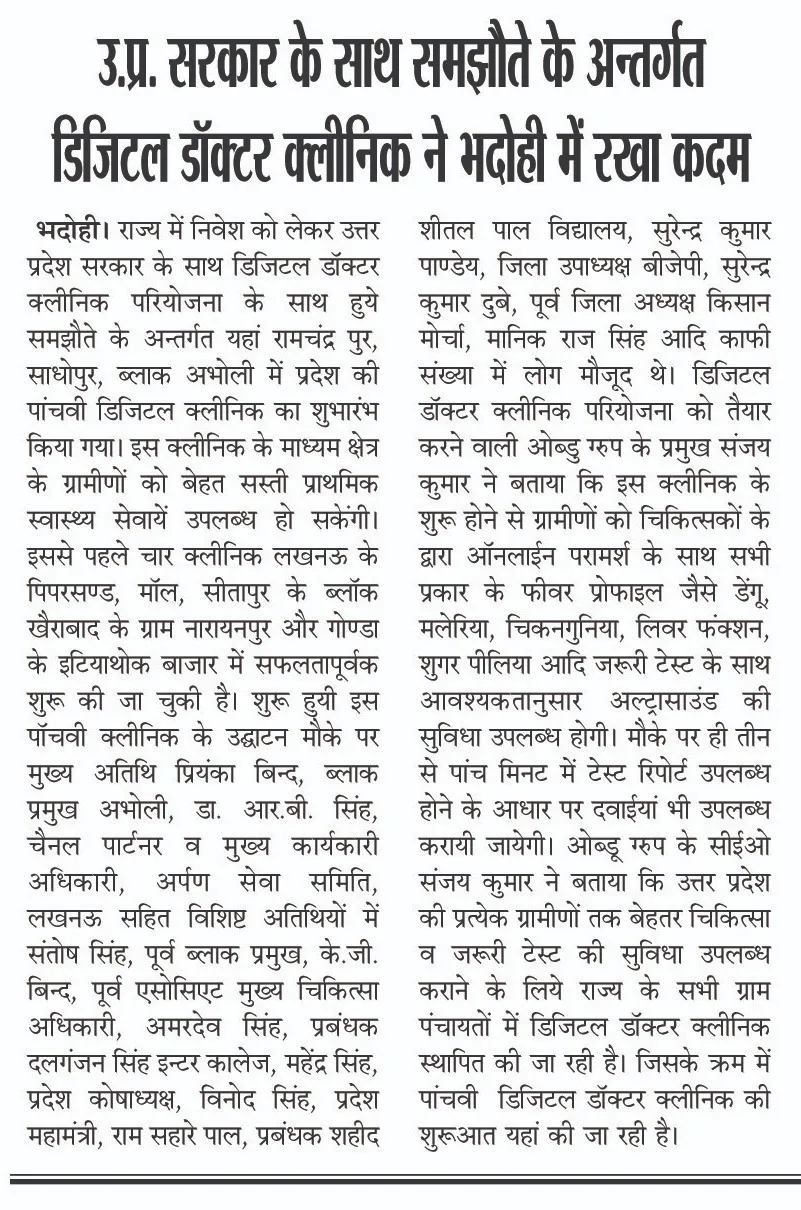 उ.प्र. सरकार के साथ समझौते के अन्तर्गत डिजिटल डॉक्टर क्लीनिक ने भदोही में रखा कदम

भदोही। राज्य में निवेश को लेकर उत्तर प्रदेश सरकार के साथ डिजिटल डॉक्टर क्लीनिक परियोजना के साथ हुये समझौते के अन्तर्गत यहां रामचंद्र पुर, साधोपुर, ब्लाक अभोली में प्रदेश की पांचवी डिजिटल क्लीनिक का शुभारंभ किया गया। इस क्लीनिक के माध्यम क्षेत्र के ग्रामीणों को बेहत सस्ती प्राथमिक स्वास्थ्य सेवायें उपलब्ध हो सकेंगी। इससे पहले चार क्लीनिक लखनऊ के पिपरसण्ड, मॉल, सीतापुर के ब्लॉक खैराबाद के ग्राम नारायनपुर और गोण्डा के इटियाथोक बाजार में सफलतापूर्वक शुरू की जा चुकी है। शुरू हुयी इस पॉचवी क्लीनिक के उद्घाटन मौके पर मुख्य अतिथि प्रियंका बिन्द, ब्लाक प्रमुख अभोली, डा. आर.बी. सिंह, चैनल पार्टनर व मुख्य कार्यकारी अधिकारी, अर्पण सेवा समिति, लखनऊ सहित विशिष्ट अतिथियों में संतोष सिंह, पूर्व ब्लाक प्रमुख, के.जी. बिन्द, पूर्व एसोसिएट मुख्य चिकित्सा अधिकारी, अमरदेव सिंह, प्रबंधक दलगंजन सिंह इन्टर कालेज, महेंद्र सिंह, प्रदेश कोषाध्यक्ष, विनोद सिंह, प्रदेश महामंत्री, राम सहारे पाल, प्रबंधक शहीद शीतल पाल विद्यालय, सुरेन्द्र कुमार पाण्डेय, जिला उपाध्यक्ष बीजेपी, सुरेन्द्र कुमार दुबे, पूर्व जिला अध्यक्ष किसान मोर्चा, मानिक राज सिंह आदि काफी संख्या में लोग मौजूद थे। डिजिटल डॉक्टर क्लीनिक परियोजना को तैयार करने वाली ओब्डु ग्रुप के प्रमुख संजय कुमार ने बताया कि इस क्लीनिक के शुरू होने से ग्रामीणों को चिकित्सकों के द्वारा ऑनलाईन परामर्श के साथ सभी प्रकार के फीवर प्रोफाइल जैसे डेंगू, मलेरिया, चिकनगुनिया, लिवर फंक्शन, शुगर पीलिया आदि जरूरी टेस्ट के साथ आवश्यकतानुसार अल्ट्रासाउंड की सुविधा उपलब्ध होगी। मौके पर ही तीन से पांच मिनट में टेस्ट रिपोर्ट उपलब्ध होने के आधार पर दवाईयां भी उपलब्ध करायी जायेगी। ओब्डू ग्रुप के सीईओ संजय कुमार ने बताया कि उत्तर प्रदेश की प्रत्येक ग्रामीणों तक बेहतर चिकित्सा व जरूरी टेस्ट की सुविधा उपलब्ध कराने के लिये राज्य के सभी ग्राम पंचायतों में डिजिटल डॉक्टर क्लीनिक स्थापित की जा रही है। जिसके क्रम में पांचवी डिजिटल डॉक्टर क्लीनिक की शुरूआत यहां की जा रही है।